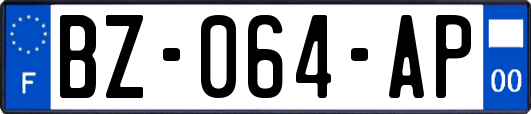 F

BZ-064-AP

00